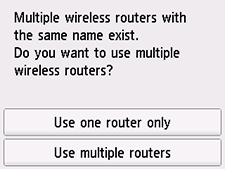 Multiple wireless routers with the same name exist.
Do you want to use multiple wireless routers?

Use one router only

Use multiple routers